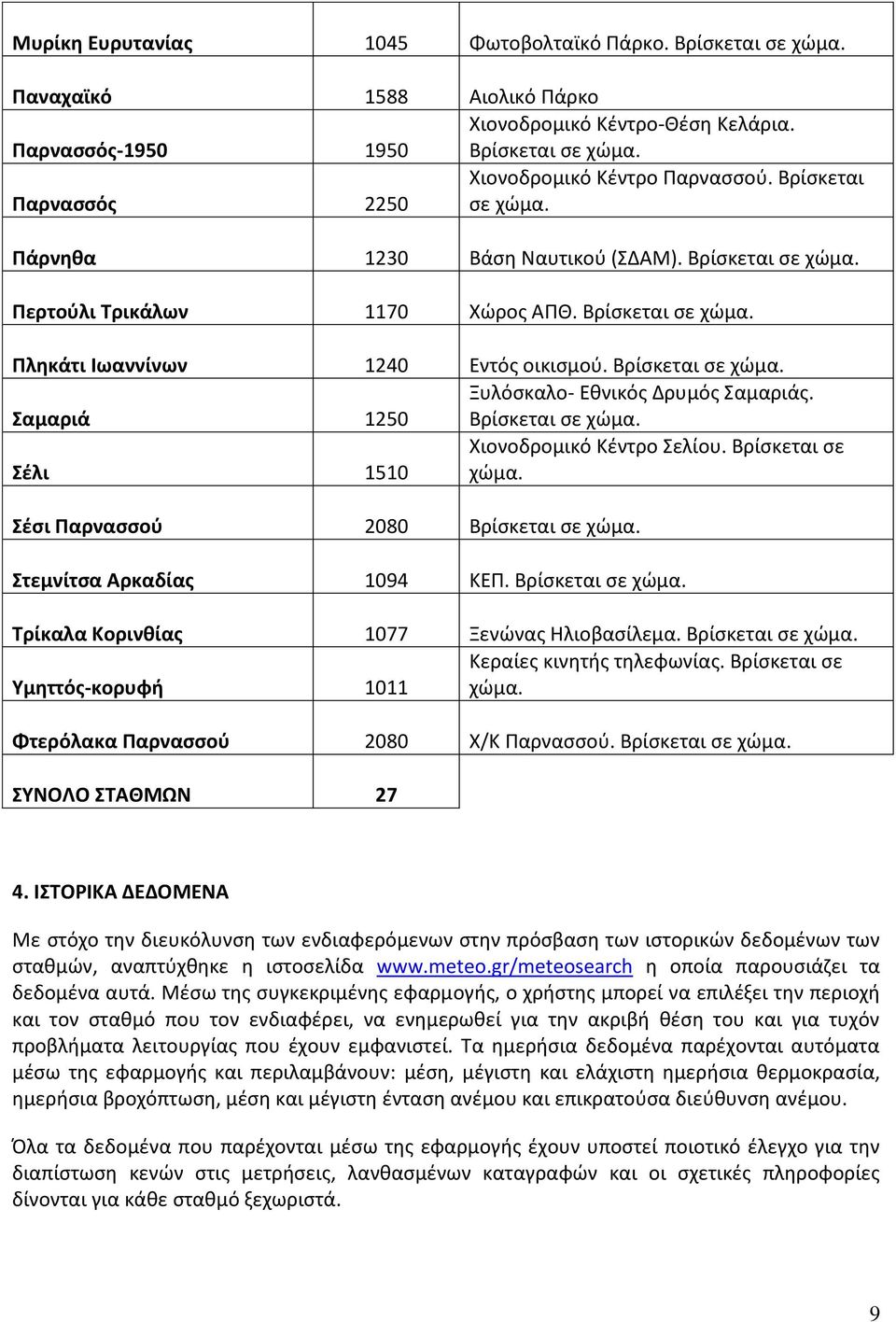 | | | |
|---|---|---|
| Μυρίκη Ευρυτανίας | 1045 | Φωτοβολταϊκό Πάρκο. Βρίσκεται σε χώμα. |
| Παναχαϊκό | 1588 | Αιολικό Πάρκο |
| Παρνασσός-1950 | 1950 | Χιονοδρομικό Κέντρο-Θέση Κελάρια. Βρίσκεται σε χώμα. |
| Παρνασσός | 2250 | Χιονοδρομικό Κέντρο Παρνασσού. Βρίσκεται σε χώμα. |
| Πάρνηθα | 1230 | Βάση Ναυτικού (ΣΔΑΜ). Βρίσκεται σε χώμα. |
| Περτούλι Τρικάλων | 1170 | Χώρος ΑΠΘ. Βρίσκεται σε χώμα. |
| Πληκάτι Ιωαννίνων | 1240 | Εντός οικισμού. Βρίσκεται σε χώμα. |
| Σαμαριά | 1250 | Ξυλόσκαλο- Εθνικός Δρυμός Σαμαριάς. Βρίσκεται σε χώμα. |
| Σέλι | 1510 | Χιονοδρομικό Κέντρο Σελίου. Βρίσκεται σε χώμα. |
| Σέσι Παρνασσού | 2080 | Βρίσκεται σε χώμα. |
| Στεμνίτσα Αρκαδίας | 1094 | ΚΕΠ. Βρίσκεται σε χώμα. |
| Τρίκαλα Κορινθίας | 1077 | Ξενώνας Ηλιοβασίλεμα. Βρίσκεται σε χώμα. |
| Υμηττός-κορυφή | 1011 | Κεραίες κινητής τηλεφωνίας. Βρίσκεται σε χώμα. |
| Φτερόλακα Παρνασσού | 2080 | Χ/Κ Παρνασσού. Βρίσκεται σε χώμα. |
| ΣΥΝΟΛΟ ΣΤΑΘΜΩΝ | 27 | |

4. ΙΣΤΟΡΙΚΑ ΔΕΔΟΜΕΝΑ

Με στόχο την διευκόλυνση των ενδιαφερόμενων στην πρόσβαση των ιστορικών δεδομένων των σταθμών, αναπτύχθηκε η ιστοσελίδα www.meteo.gr/meteosearch η οποία παρουσιάζει τα δεδομένα αυτά. Μέσω της συγκεκριμένης εφαρμογής, ο χρήστης μπορεί να επιλέξει την περιοχή και τον σταθμό που τον ενδιαφέρει, να ενημερωθεί για την ακριβή θέση του και για τυχόν προβλήματα λειτουργίας που έχουν εμφανιστεί. Τα ημερήσια δεδομένα παρέχονται αυτόματα μέσω της εφαρμογής και περιλαμβάνουν: μέση, μέγιστη και ελάχιστη ημερήσια θερμοκρασία, ημερήσια βροχόπτωση, μέση και μέγιστη ένταση ανέμου και επικρατούσα διεύθυνση ανέμου.

Όλα τα δεδομένα που παρέχονται μέσω της εφαρμογής έχουν υποστεί ποιοτικό έλεγχο για την διαπίστωση κενών στις μετρήσεις, λανθασμένων καταγραφών και οι σχετικές πληροφορίες δίνονται για κάθε σταθμό ξεχωριστά.

9